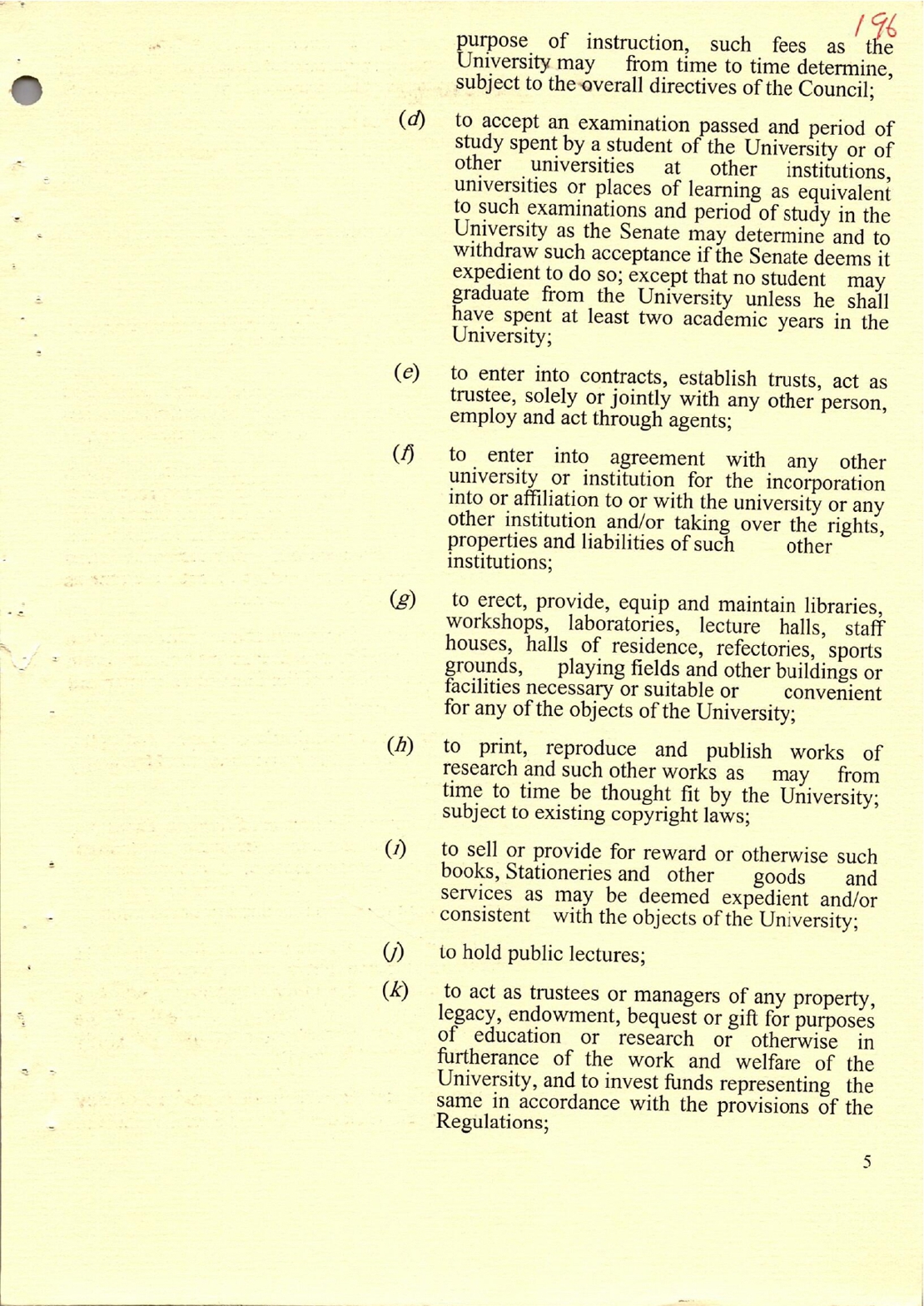 196

purpose of instruction, such fees as the University may from time to time determine, subject to the overall directives of the Council;

(d) to accept an examination passed and period of study spent by a student of the University or of other universities at other institutions, universities or places of learning as equivalent to such examinations and period of study in the University as the Senate may determine and to withdraw such acceptance if the Senate deems it expedient to do so; except that no student may graduate from the University unless he shall have spent at least two academic years in the University;

(e) to enter into contracts, establish trusts, act as trustee, solely or jointly with any other person, employ and act through agents;

(f) to enter into agreement with any other university or institution for the incorporation into or affiliation to or with the university or any other institution and/or taking over the rights, properties and liabilities of such other institutions;

(g) to erect, provide, equip and maintain libraries, workshops, laboratories, lecture halls, staff houses, halls of residence, refectories, sports grounds, playing fields and other buildings or facilities necessary or suitable or convenient for any of the objects of the University;

(h) to print, reproduce and publish works of research and such other works as may from time to time be thought fit by the University; subject to existing copyright laws;

(i) to sell or provide for reward or otherwise such books, Stationeries and other goods and services as may be deemed expedient and/or consistent with the objects of the University;

(j) to hold public lectures;

(k) to act as trustees or managers of any property, legacy, endowment, bequest or gift for purposes of education or research or otherwise in furtherance of the work and welfare of the University, and to invest funds representing the same in accordance with the provisions of the Regulations;

5